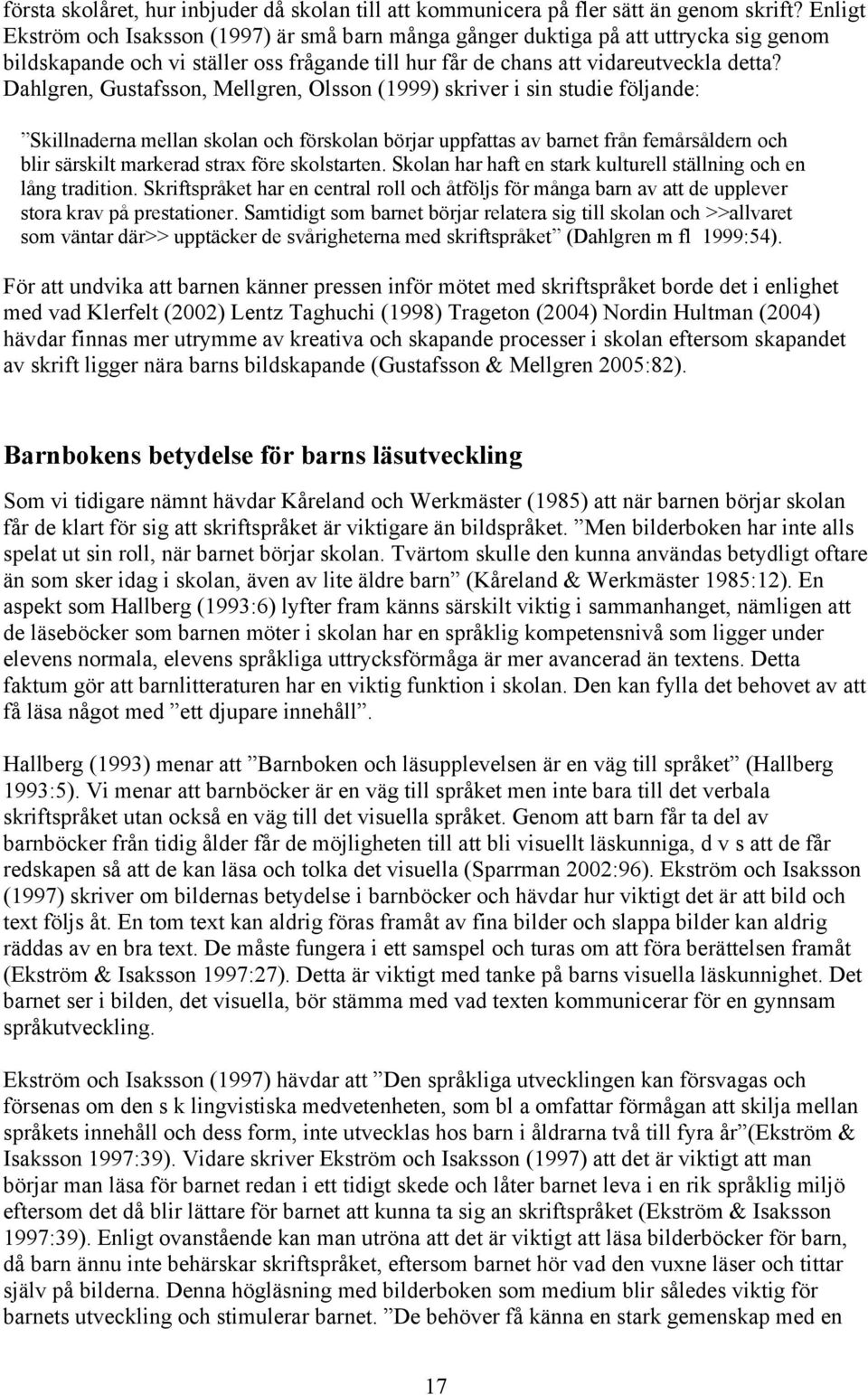 första skolåret, hur inbjuder då skolan till att kommunicera på fler sätt än genom skrift? Enligt Ekström och Isaksson (1997) är små barn många gånger duktiga på att uttrycka sig genom bildskapande och vi ställer oss frågande till hur får de chans att vidareutveckla detta? Dahlgren, Gustafsson, Mellgren, Olsson (1999) skriver i sin studie följande:

”Skillnaderna mellan skolan och förskolan börjar uppfattas av barnet från femårsåldern och blir särskilt markerad strax före skolstarten. Skolan har haft en stark kulturell ställning och en lång tradition. Skriftspråket har en central roll och åtföljs för många barn av att de upplever stora krav på prestationer. Samtidigt som barnet börjar relatera sig till skolan och >>allvaret som väntar där>> upptäcker de svårigheterna med skriftspråket” (Dahlgren m fl 1999:54).

För att undvika att barnen känner pressen inför mötet med skriftspråket borde det i enlighet med vad Klerfelt (2002) Lentz Taghuchi (1998) Trageton (2004) Nordin Hultman (2004) hävdar finnas mer utrymme av kreativa och skapande processer i skolan eftersom skapandet av skrift ligger nära barns bildskapande (Gustafsson & Mellgren 2005:82).

Barnbokens betydelse för barns läsutveckling

Som vi tidigare nämnt hävdar Kåreland och Werkmäster (1985) att när barnen börjar skolan får de klart för sig att skriftspråket är viktigare än bildspråket. ”Men bilderboken har inte alls spelat ut sin roll, när barnet börjar skolan. Tvärtom skulle den kunna användas betydligt oftare än som sker idag i skolan, även av lite äldre barn” (Kåreland & Werkmäster 1985:12). En aspekt som Hallberg (1993:6) lyfter fram känns särskilt viktig i sammanhanget, nämligen att de läseböcker som barnen möter i skolan har en språklig kompetensnivå som ligger under elevens normala, elevens språkliga uttrycksförmåga är mer avancerad än textens. Detta faktum gör att barnlitteraturen har en viktig funktion i skolan. Den kan fylla det behovet av att få läsa något med ”ett djupare innehåll”.

Hallberg (1993) menar att ”Barnboken och läsupplevelsen är en väg till språket” (Hallberg 1993:5). Vi menar att barnböcker är en väg till språket men inte bara till det verbala skriftspråket utan också en väg till det visuella språket. Genom att barn får ta del av barnböcker från tidig ålder får de möjligheten till att bli visuellt läskunniga, d v s att de får redskapen så att de kan läsa och tolka det visuella (Sparrman 2002:96). Ekström och Isaksson (1997) skriver om bildernas betydelse i barnböcker och hävdar hur viktigt det är att bild och text följs åt. En tom text kan aldrig föras framåt av fina bilder och slappa bilder kan aldrig räddas av en bra text. De måste fungera i ett samspel och turas om att föra berättelsen framåt (Ekström & Isaksson 1997:27). Detta är viktigt med tanke på barns visuella läskunnighet. Det barnet ser i bilden, det visuella, bör stämma med vad texten kommunicerar för en gynnsam språkutveckling.

Ekström och Isaksson (1997) hävdar att ”Den språkliga utvecklingen kan försvagas och försenas om den s k lingvistiska medvetenheten, som bl a omfattar förmågan att skilja mellan språkets innehåll och dess form, inte utvecklas hos barn i åldrarna två till fyra år”(Ekström & Isaksson 1997:39). Vidare skriver Ekström och Isaksson (1997) att det är viktigt att man börjar man läsa för barnet redan i ett tidigt skede och låter barnet leva i en rik språklig miljö eftersom det då blir lättare för barnet att kunna ta sig an skriftspråket (Ekström & Isaksson 1997:39). Enligt ovanstående kan man utröna att det är viktigt att läsa bilderböcker för barn, då barn ännu inte behärskar skriftspråket, eftersom barnet hör vad den vuxne läser och tittar själv på bilderna. Denna högläsning med bilderboken som medium blir således viktig för barnets utveckling och stimulerar barnet. ”De behöver få känna en stark gemenskap med en

17